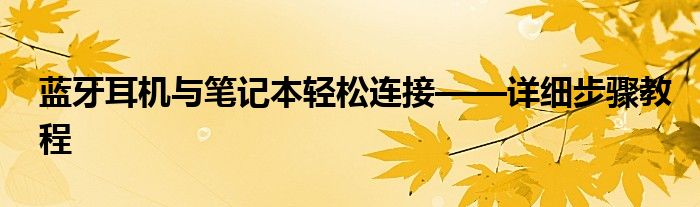 蓝牙耳机与笔记本轻松连接——详细步骤教程